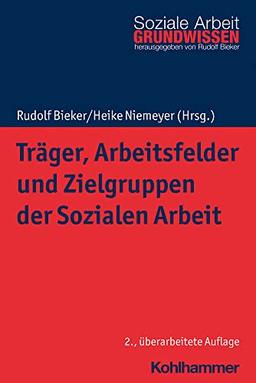 Soziale Arbeit
GRUNDWISSEN
herausgegeben von Rudolf Bieker

Rudolf Bieker/Heike Niemeyer (Hrsg.)

Träger, Arbeitsfelder und Zielgruppen der Sozialen Arbeit

2., überarbeitete Auflage

Kohlhammer